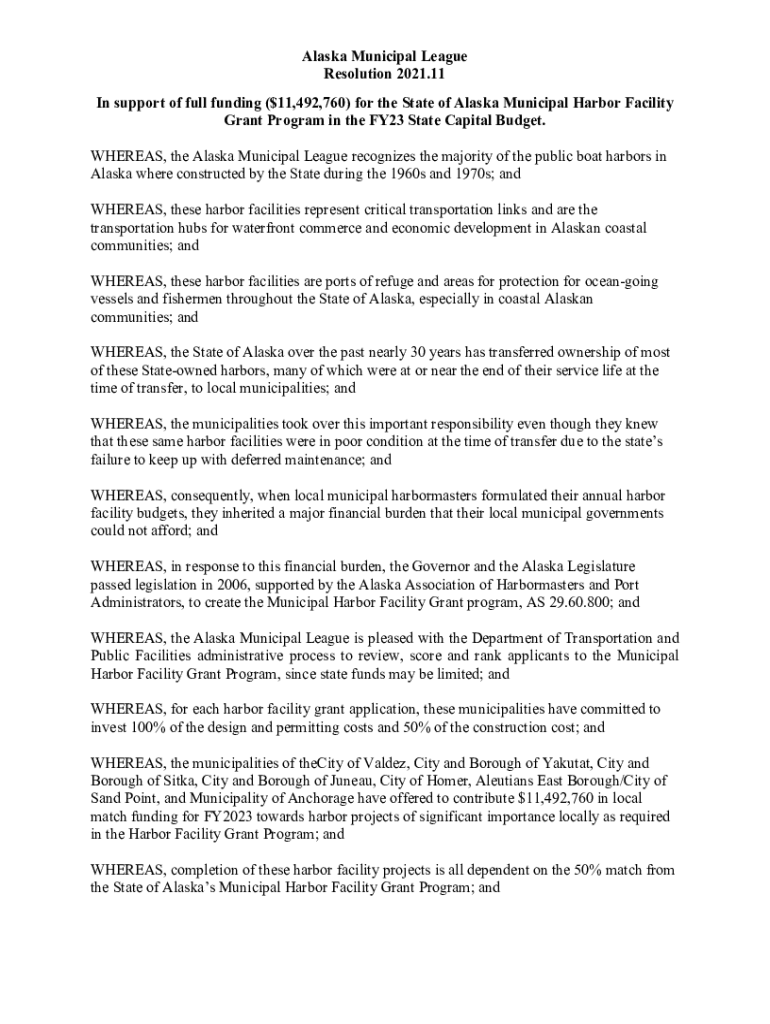 Alaska Municipal League
Resolution 2021.11

In support of full funding ($11,492,760) for the State of Alaska Municipal Harbor Facility Grant Program in the FY23 State Capital Budget.

WHEREAS, the Alaska Municipal League recognizes the majority of the public boat harbors in Alaska where constructed by the State during the 1960s and 1970s; and

WHEREAS, these harbor facilities represent critical transportation links and are the transportation hubs for waterfront commerce and economic development in Alaskan coastal communities; and

WHEREAS, these harbor facilities are ports of refuge and areas for protection for ocean-going vessels and fishermen throughout the State of Alaska, especially in coastal Alaskan communities; and

WHEREAS, the State of Alaska over the past nearly 30 years has transferred ownership of most of these State-owned harbors, many of which were at or near the end of their service life at the time of transfer, to local municipalities; and

WHEREAS, the municipalities took over this important responsibility even though they knew that these same harbor facilities were in poor condition at the time of transfer due to the state's failure to keep up with deferred maintenance; and

WHEREAS, consequently, when local municipal harbormasters formulated their annual harbor facility budgets, they inherited a major financial burden that their local municipal governments could not afford; and

WHEREAS, in response to this financial burden, the Governor and the Alaska Legislature passed legislation in 2006, supported by the Alaska Association of Harbormasters and Port Administrators, to create the Municipal Harbor Facility Grant program, AS 29.60.800; and

WHEREAS, the Alaska Municipal League is pleased with the Department of Transportation and Public Facilities administrative process to review, score and rank applicants to the Municipal Harbor Facility Grant Program, since state funds may be limited; and

WHEREAS, for each harbor facility grant application, these municipalities have committed to invest 100% of the design and permitting costs and 50% of the construction cost; and

WHEREAS, the municipalities of theCity of Valdez, City and Borough of Yakutat, City and Borough of Sitka, City and Borough of Juneau, City of Homer, Aleutians East Borough/City of Sand Point, and Municipality of Anchorage have offered to contribute $11,492,760 in local match funding for FY2023 towards harbor projects of significant importance locally as required in the Harbor Facility Grant Program; and

WHEREAS, completion of these harbor facility projects is all dependent on the 50% match from the State of Alaska's Municipal Harbor Facility Grant Program; and